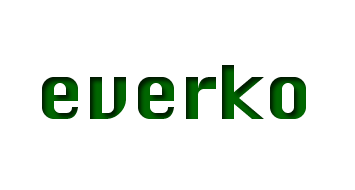 everko